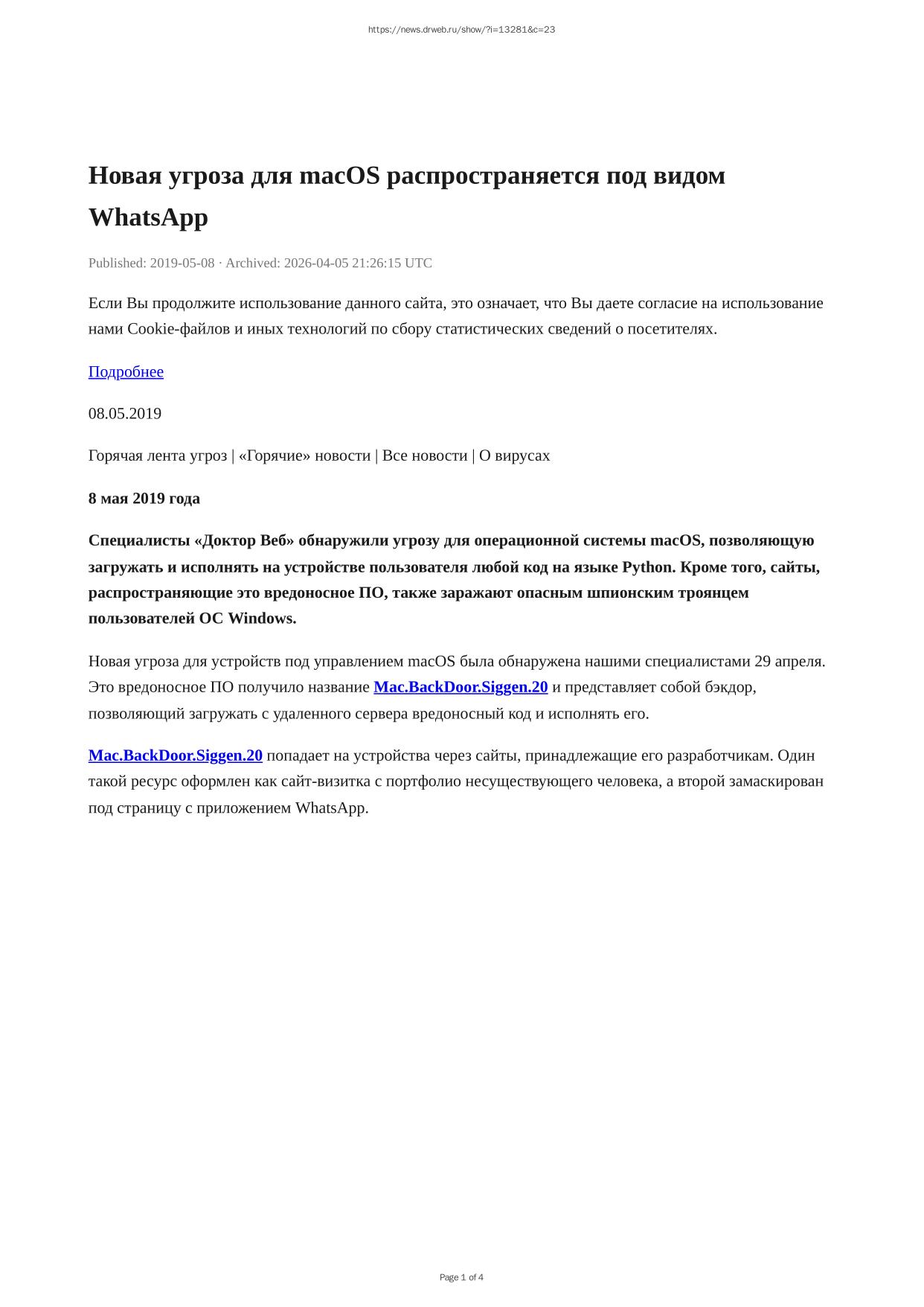 https://news.drweb.ru/show/?i=13281&c=23

Новая угроза для macOS распространяется под видом WhatsApp

Published: 2019-05-08 · Archived: 2026-04-05 21:26:15 UTC

Если Вы продолжите использование данного сайта, это означает, что Вы даете согласие на использование нами Cookie-файлов и иных технологий по сбору статистических сведений о посетителях.

Подробнее

08.05.2019

Горячая лента угроз | «Горячие» новости | Все новости | О вирусах

8 мая 2019 года

Специалисты «Доктор Веб» обнаружили угрозу для операционной системы macOS, позволяющую загружать и исполнять на устройстве пользователя любой код на языке Python. Кроме того, сайты, распространяющие это вредоносное ПО, также заражают опасным шпионским троянцем пользователей ОС Windows.

Новая угроза для устройств под управлением macOS была обнаружена нашими специалистами 29 апреля. Это вредоносное ПО получило название Mac.BackDoor.Siggen.20 и представляет собой бэкдор, позволяющий загружать с удаленного сервера вредоносный код и исполнять его.

Mac.BackDoor.Siggen.20 попадает на устройства через сайты, принадлежащие его разработчикам. Один такой ресурс оформлен как сайт-визитка с портфолио несуществующего человека, а второй замаскирован под страницу с приложением WhatsApp.

Page 1 of 4